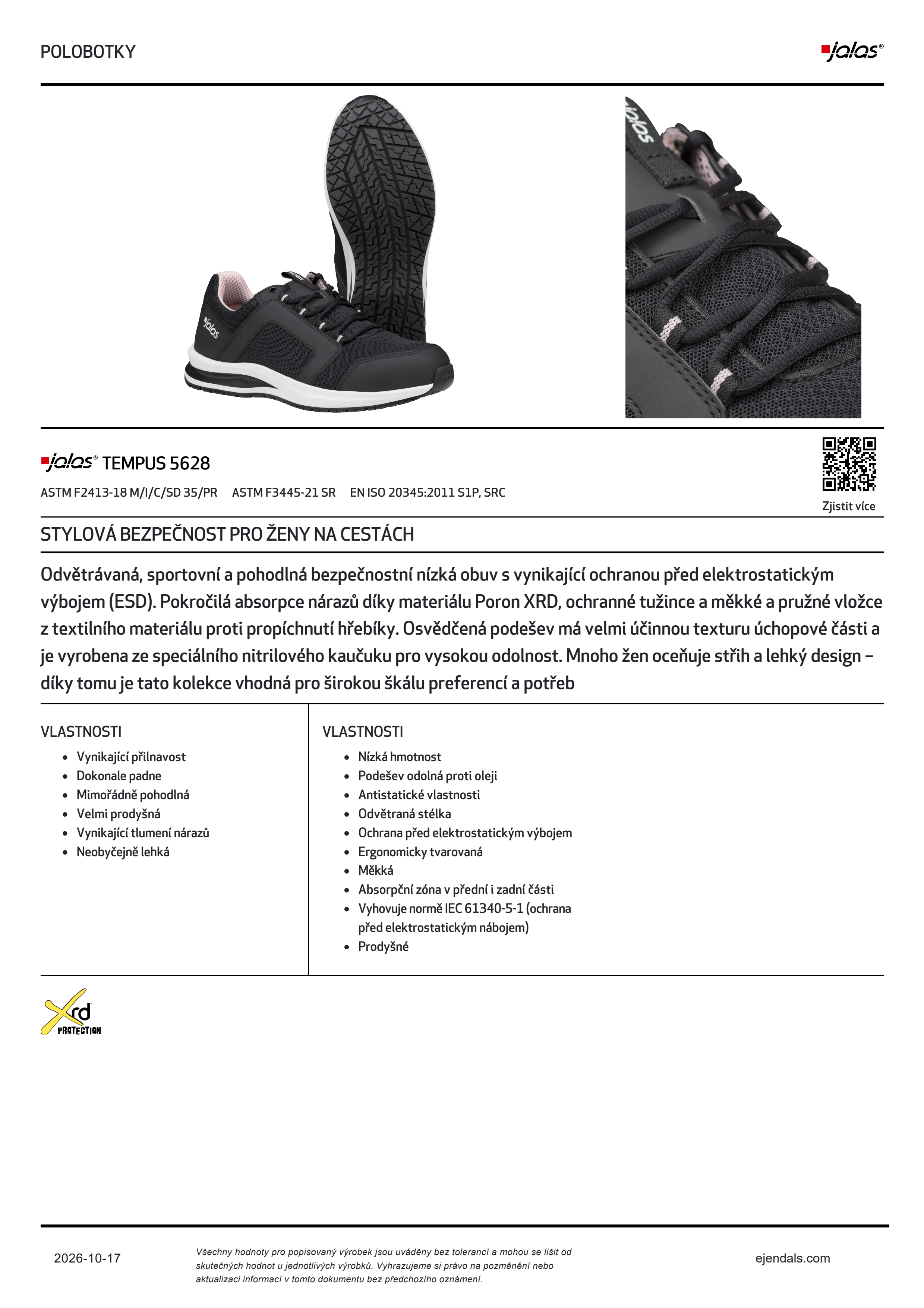 POLOBOTKY

jalas®

jalas® TEMPUS 5628

ASTM F2413-18 M/I/C/SD 35/PR ASTM F3445-21 SR EN ISO 20345:2011 S1P, SRC

Zjistit více

STYLOVÁ BEZPEČNOST PRO ŽENY NA CESTÁCH

Odvětrávaná, sportovní a pohodlná bezpečnostní nízká obuv s vynikající ochranou před elektrostatickým výbojem (ESD). Pokročilá absorpce nárazů díky materiálu Poron XRD, ochranné tužince a měkké a pružné vložce z textilního materiálu proti propíchnutí hřebíky. Osvědčená podešev má velmi účinnou texturu úchopové části a je vyrobena ze speciálního nitrilového kaučuku pro vysokou odolnost. Mnoho žen oceňuje střih a lehký design – díky tomu je tato kolekce vhodná pro širokou škálu preferencí a potřeb

VLASTNOSTI
• Vynikající přilnavost
• Dokonale padne
• Mimořádně pohodlná
• Velmi prodyšná
• Vynikající tlumení nárazů
• Neobyčejně lehká

VLASTNOSTI
• Nízká hmotnost
• Podešev odolná proti oleji
• Antistatické vlastnosti
• Odvětraná stélka
• Ochrana před elektrostatickým výbojem
• Ergonomicky tvarovaná
• Měkká
• Absorpční zóna v přední i zadní části
• Vyhovuje normě IEC 61340-5-1 (ochrana před elektrostatickým nábojem)
• Prodyšné

Xrd PROTECTION

2026-10-17

Všechny hodnoty pro popisovaný výrobek jsou uváděny bez tolerancí a mohou se lišit od skutečných hodnot u jednotlivých výrobků. Vyhrazujeme si právo na pozměnění nebo aktualizaci informací v tomto dokumentu bez předchozího oznámení.

ejendals.com